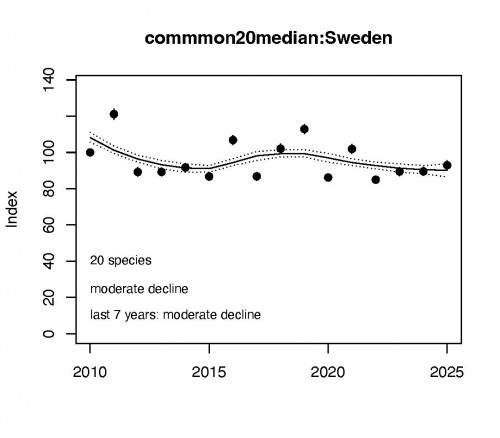 commmon20median:Sweden

Index

140
100
80
60
40
20
0

20 species

moderate decline

last 7 years: moderate decline

2010
2015
2020
2025